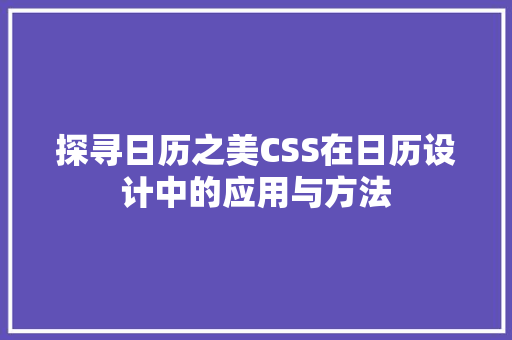 探寻日历之美CSS在日历设计中的应用与方法